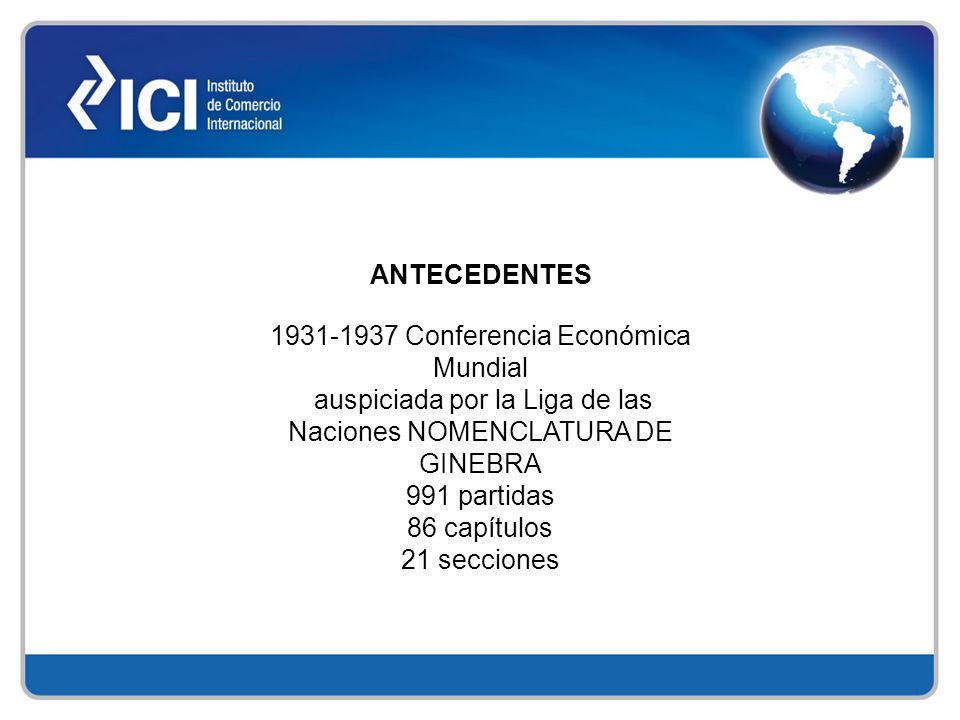 ICI Instituto de Comercio Internacional

ANTECEDENTES

1931-1937 Conferencia Económica Mundial
auspiciada por la Liga de las Naciones NOMENCLATURA DE GINEBRA
991 partidas
86 capítulos
21 secciones